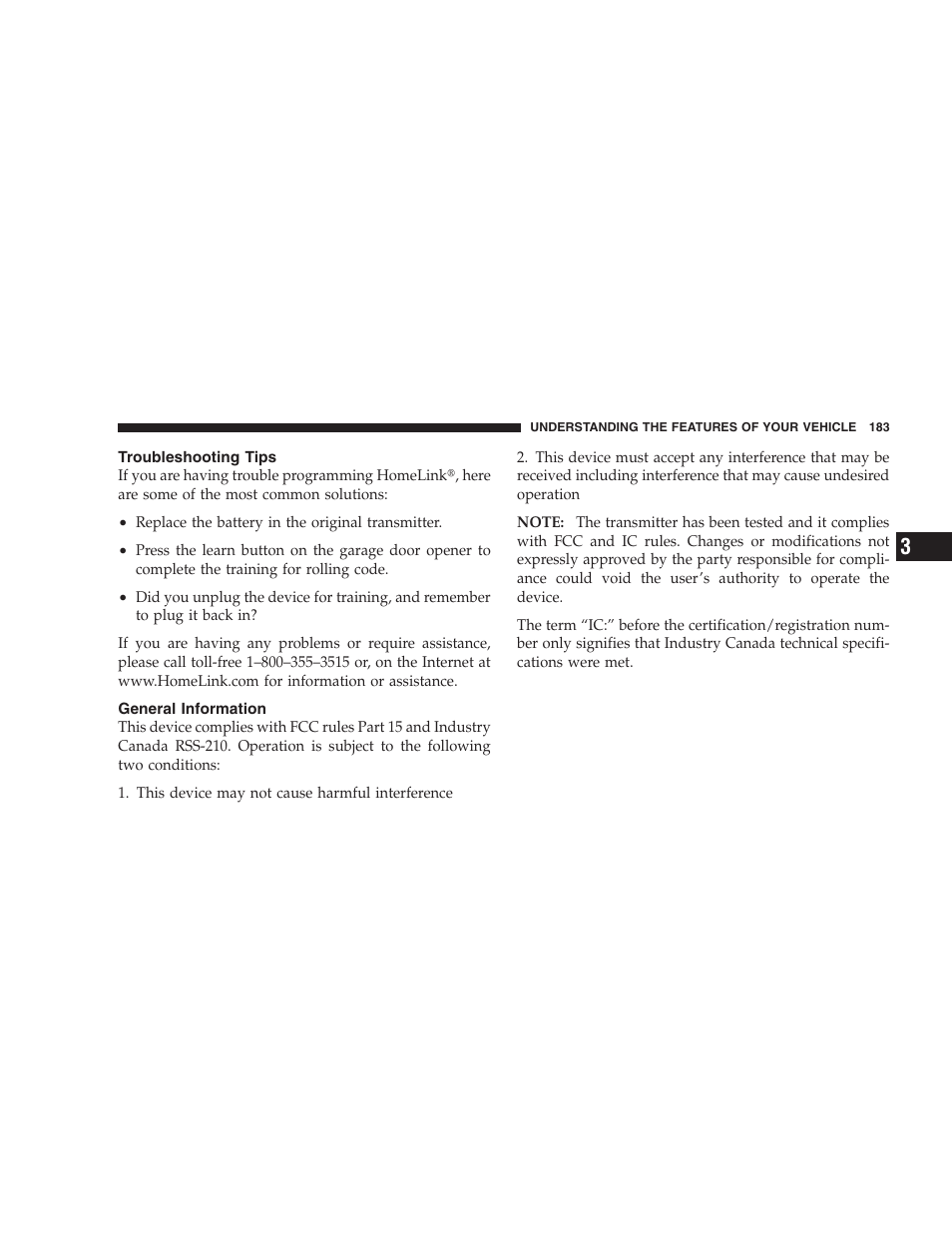 UNDERSTANDING THE FEATURES OF YOUR VEHICLE 183

Troubleshooting Tips
If you are having trouble programming HomeLink®, here are some of the most common solutions:

• Replace the battery in the original transmitter.

• Press the learn button on the garage door opener to complete the training for rolling code.

• Did you unplug the device for training, and remember to plug it back in?

If you are having any problems or require assistance, please call toll-free 1–800–355–3515 or, on the Internet at www.HomeLink.com for information or assistance.

General Information
This device complies with FCC rules Part 15 and Industry Canada RSS-210. Operation is subject to the following two conditions:

1. This device may not cause harmful interference

2. This device must accept any interference that may be received including interference that may cause undesired operation

NOTE: The transmitter has been tested and it complies with FCC and IC rules. Changes or modifications not expressly approved by the party responsible for compliance could void the user's authority to operate the device.

The term "IC:" before the certification/registration number only signifies that Industry Canada technical specifications were met.

3